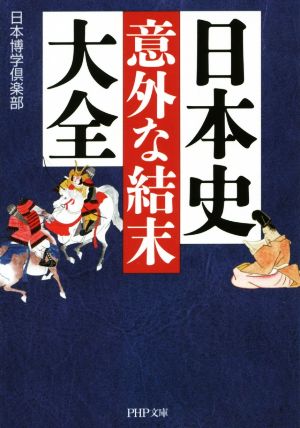 日本史
意外な結末
大全

日本博学倶楽部

PHP文庫